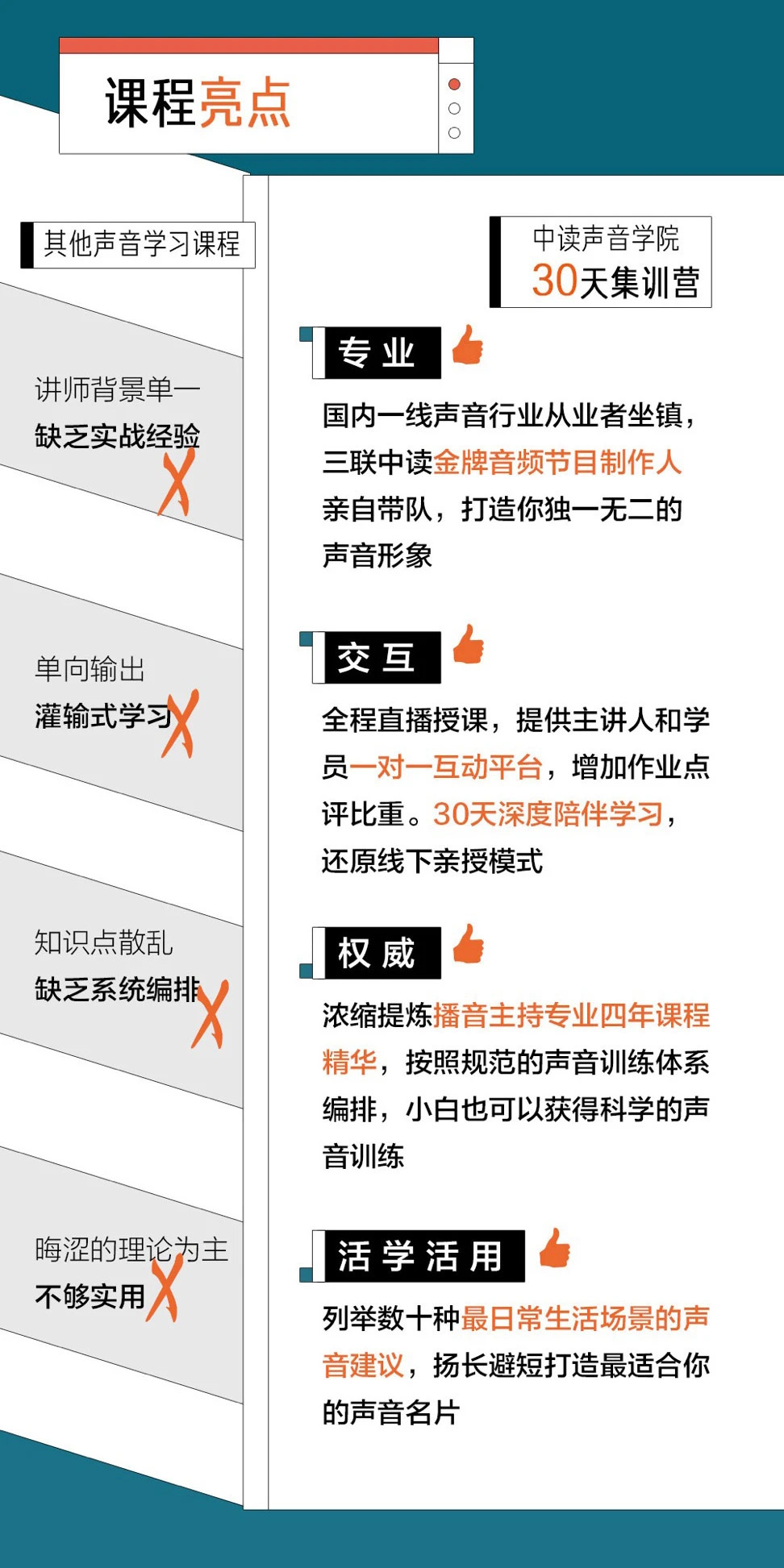 课程亮点

其他声音学习课程

讲师背景单一
缺乏实战经验

单向输出
灌输式学习

知识点散乱
缺乏系统编排

晦涩的理论为主
不够实用

中读声音学院
30天集训营

专业

国内一线声音行业从业者坐镇，三联中读金牌音频节目制作人亲自带队，打造你独一无二的声音形象

交互

全程直播授课，提供主讲人和学员一对一互动平台，增加作业点评比重。30天深度陪伴学习，还原线下亲授模式

权威

浓缩提炼播音主持专业四年课程精华，按照规范的声音训练体系编排，小白也可以获得科学的声音训练

活学活用

列举数十种最日常生活场景的声音建议，扬长避短打造最适合你的声音名片